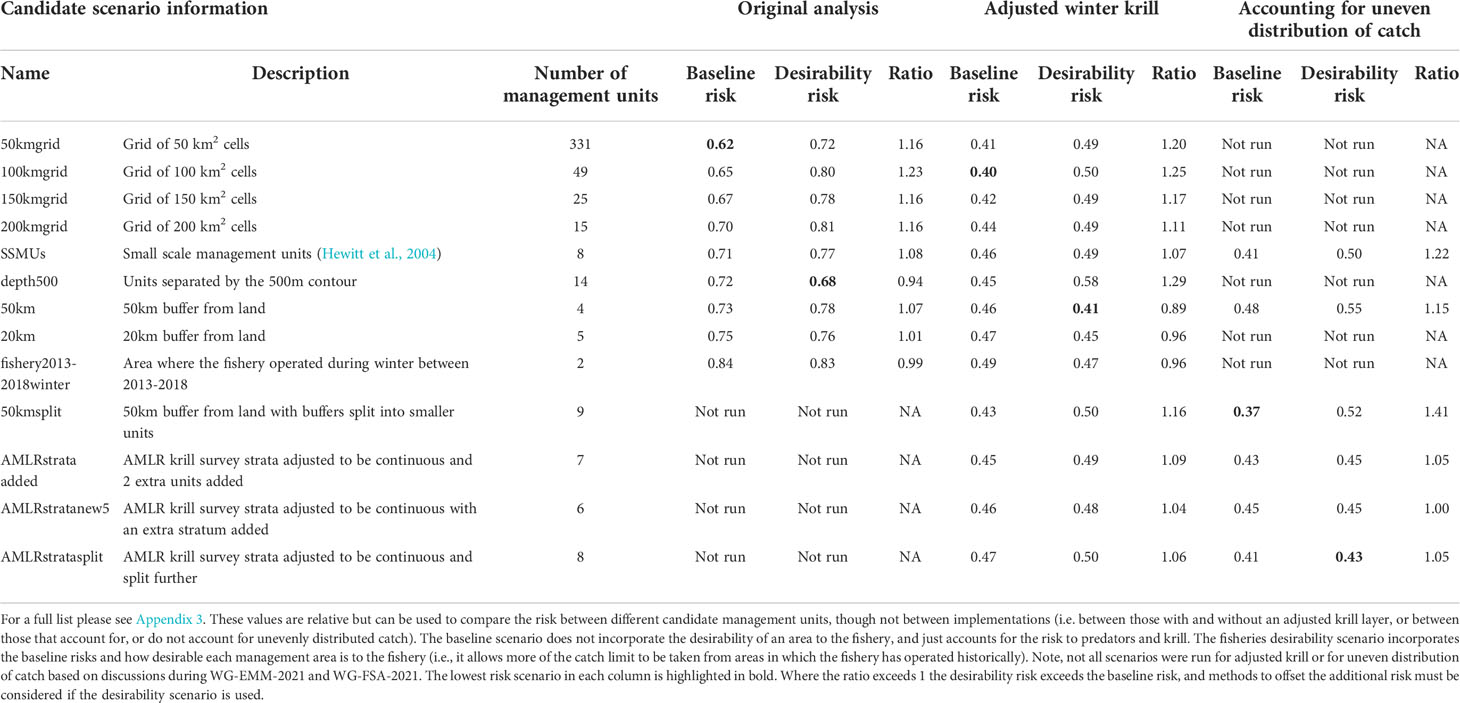 | Candidate scenario information | | | Original analysis | | | Adjusted winter krill | | | Accounting for uneven distribution of catch | | |
|---|---|---|---|---|---|---|---|---|---|---|---|
| Name | Description | Number of management units | Baseline risk | Desirability risk | Ratio | Baseline risk | Desirability risk | Ratio | Baseline risk | Desirability risk | Ratio |
| 50kmgrid | Grid of 50 km$^2$ cells | 331 | **0.62** | 0.72 | 1.16 | 0.41 | 0.49 | 1.20 | Not run | Not run | NA |
| 100kmgrid | Grid of 100 km$^2$ cells | 49 | 0.65 | 0.80 | 1.23 | **0.40** | 0.50 | 1.25 | Not run | Not run | NA |
| 150kmgrid | Grid of 150 km$^2$ cells | 25 | 0.67 | 0.78 | 1.16 | 0.42 | 0.49 | 1.17 | Not run | Not run | NA |
| 200kmgrid | Grid of 200 km$^2$ cells | 15 | 0.70 | 0.81 | 1.16 | 0.44 | 0.49 | 1.11 | Not run | Not run | NA |
| SSMUs | Small scale management units (Hewitt et al., 2004) | 8 | 0.71 | 0.77 | 1.08 | 0.46 | 0.49 | 1.07 | 0.41 | 0.50 | 1.22 |
| depth500 | Units separated by the 500m contour | 14 | 0.72 | **0.68** | 0.94 | 0.45 | 0.58 | 1.29 | Not run | Not run | NA |
| 50km | 50km buffer from land | 4 | 0.73 | 0.78 | 1.07 | 0.46 | **0.41** | 0.89 | 0.48 | 0.55 | 1.15 |
| 20km | 20km buffer from land | 5 | 0.75 | 0.76 | 1.01 | 0.47 | 0.45 | 0.96 | Not run | Not run | NA |
| fishery2013-2018winter | Area where the fishery operated during winter between 2013-2018 | 2 | 0.84 | 0.83 | 0.99 | 0.49 | 0.47 | 0.96 | Not run | Not run | NA |
| 50kmsplit | 50km buffer from land with buffers split into smaller units | 9 | Not run | Not run | NA | 0.43 | 0.50 | 1.16 | **0.37** | 0.52 | 1.41 |
| AMLRstrata added | AMLR krill survey strata adjusted to be continuous and 2 extra units added | 7 | Not run | Not run | NA | 0.45 | 0.49 | 1.09 | 0.43 | 0.45 | 1.05 |
| AMLRstratanew5 | AMLR krill survey strata adjusted to be continuous with an extra stratum added | 6 | Not run | Not run | NA | 0.46 | 0.48 | 1.04 | 0.45 | 0.45 | 1.00 |
| AMLRstratasplit | AMLR krill survey strata adjusted to be continuous and split further | 8 | Not run | Not run | NA | 0.47 | 0.50 | 1.06 | 0.41 | **0.43** | 1.05 |

For a full list please see Appendix 3. These values are relative but can be used to compare the risk between different candidate management units, though not between implementations (i.e. between those with and without an adjusted krill layer, or between those that account for, or do not account for unevenly distributed catch). The baseline scenario does not incorporate the desirability of an area to the fishery, and just accounts for the risk to predators and krill. The fisheries desirability scenario incorporates the baseline risks and how desirable each management area is to the fishery (i.e., it allows more of the catch limit to be taken from areas in which the fishery has operated historically). Note, not all scenarios were run for adjusted krill or for uneven distribution of catch based on discussions during WG-EMM-2021 and WG-FSA-2021. The lowest risk scenario in each column is highlighted in bold. Where the ratio exceeds 1 the desirability risk exceeds the baseline risk, and methods to offset the additional risk must be considered if the desirability scenario is used.